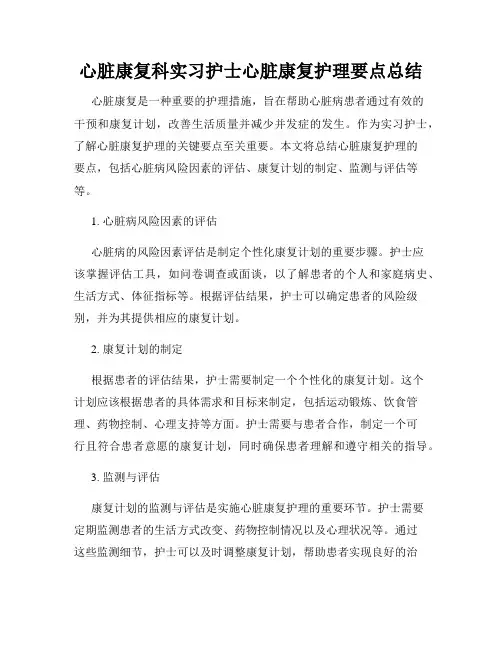 心脏康复科实习护士心脏康复护理要点总结

心脏康复是一种重要的护理措施，旨在帮助心脏病患者通过有效的干预和康复计划，改善生活质量并减少并发症的发生。作为实习护士，了解心脏康复护理的关键要点至关重要。本文将总结心脏康复护理的要点，包括心脏病风险因素的评估、康复计划的制定、监测与评估等等。

1. 心脏病风险因素的评估

心脏病的风险因素评估是制定个性化康复计划的重要步骤。护士应该掌握评估工具，如问卷调查或面谈，以了解患者的个人和家庭病史、生活方式、体征指标等。根据评估结果，护士可以确定患者的风险级别，并为其提供相应的康复计划。

2. 康复计划的制定

根据患者的评估结果，护士需要制定一个个性化的康复计划。这个计划应该根据患者的具体需求和目标来制定，包括运动锻炼、饮食管理、药物控制、心理支持等方面。护士需要与患者合作，制定一个可行且符合患者意愿的康复计划，同时确保患者理解和遵守相关的指导。

3. 监测与评估

康复计划的监测与评估是实施心脏康复护理的重要环节。护士需要定期监测患者的生活方式改变、药物控制情况以及心理状况等。通过这些监测细节，护士可以及时调整康复计划，帮助患者实现良好的治